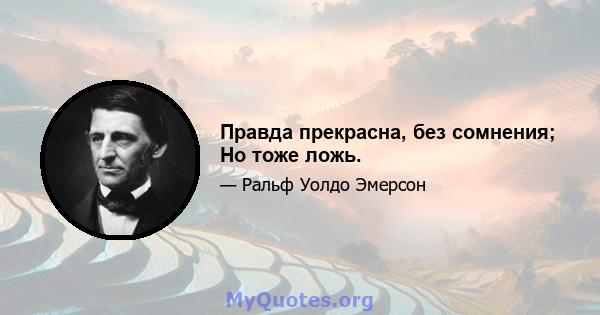 Правда прекрасна, без сомнения;
Но тоже ложь.

— Ральф Уолдо Эмерсон

MyQuotes.org